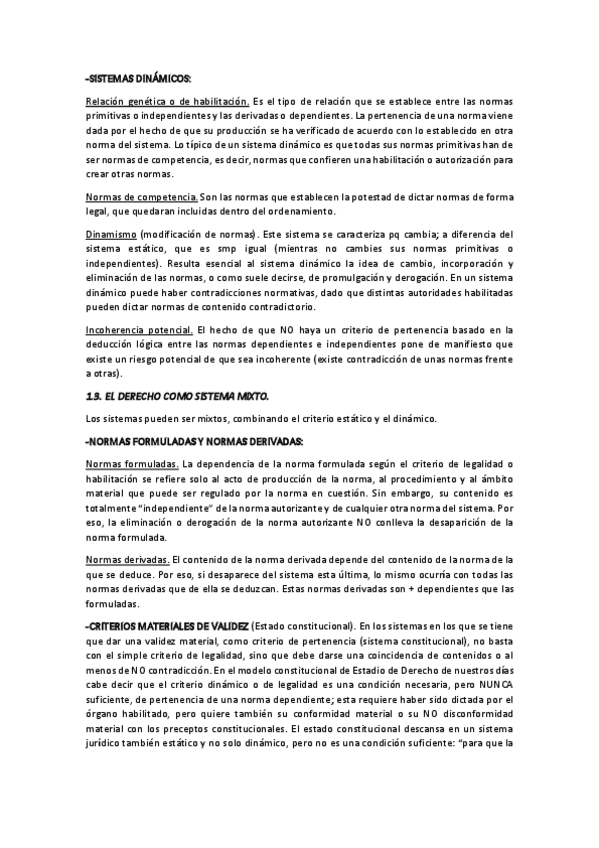 -SISTEMAS DINÁMICOS:

Relación genética o de habilitación. Es el tipo de relación que se establece entre las normas primitivas o independientes y las derivadas o dependientes. La pertenencia de una norma viene dada por el hecho de que su producción se ha verificado de acuerdo con lo establecido en otra norma del sistema. Lo típico de un sistema dinámico es que todas sus normas primitivas han de ser normas de competencia, es decir, normas que confieren una habilitación o autorización para crear otras normas.

Normas de competencia. Son las normas que establecen la potestad de dictar normas de forma legal, que quedaran incluidas dentro del ordenamiento.

Dinamismo (modificación de normas). Este sistema se caracteriza pq cambia; a diferencia del sistema estático, que es smp igual (mientras no cambies sus normas primitivas o independientes). Resulta esencial al sistema dinámico la idea de cambio, incorporación y eliminación de las normas, o como suele decirse, de promulgación y derogación. En un sistema dinámico puede haber contradicciones normativas, dado que distintas autoridades habilitadas pueden dictar normas de contenido contradictorio.

Incoherencia potencial. El hecho de que NO haya un criterio de pertenencia basado en la deducción lógica entre las normas dependientes e independientes pone de manifiesto que existe un riesgo potencial de que sea incoherente (existe contradicción de unas normas frente a otras).

1.3. EL DERECHO COMO SISTEMA MIXTO.

Los sistemas pueden ser mixtos, combinando el criterio estático y el dinámico.

-NORMAS FORMULADAS Y NORMAS DERIVADAS:

Normas formuladas. La dependencia de la norma formulada según el criterio de legalidad o habilitación se refiere solo al acto de producción de la norma, al procedimiento y al ámbito material que puede ser regulado por la norma en cuestión. Sin embargo, su contenido es totalmente "independiente" de la norma autorizante y de cualquier otra norma del sistema. Por eso, la eliminación o derogación de la norma autorizante NO conlleva la desaparición de la norma formulada.

Normas derivadas. El contenido de la norma derivada depende del contenido de la norma de la que se deduce. Por eso, si desaparece del sistema esta última, lo mismo ocurría con todas las normas derivadas que de ella se deduzcan. Estas normas derivadas son + dependientes que las formuladas.

-CRITERIOS MATERIALES DE VALIDEZ (Estado constitucional). En los sistemas en los que se tiene que dar una validez material, como criterio de pertenencia (sistema constitucional), no basta con el simple criterio de legalidad, sino que debe darse una coincidencia de contenidos o al menos de NO contradicción. En el modelo constitucional de Estadio de Derecho de nuestros días cabe decir que el criterio dinámico o de legalidad es una condición necesaria, pero NUNCA suficiente, de pertenencia de una norma dependiente; esta requiere haber sido dictada por el órgano habilitado, pero quiere también su conformidad material o su NO disconformidad material con los preceptos constitucionales. El estado constitucional descansa en un sistema jurídico también estático y no solo dinámico, pero no es una condición suficiente: "para que la